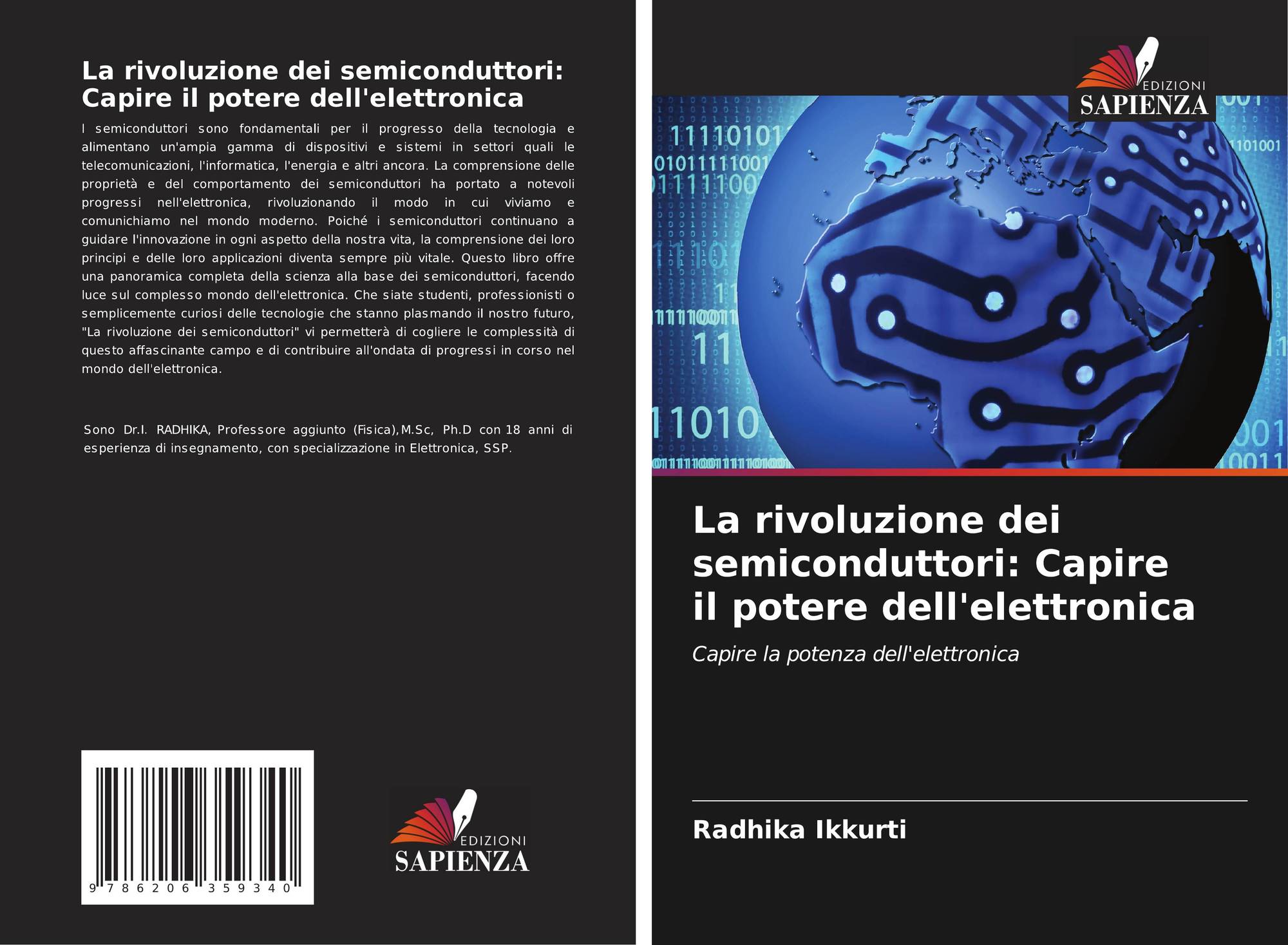 La rivoluzione dei semiconduttori: Capire il potere dell'elettronica

I semiconduttori sono fondamentali per il progresso della tecnologia e alimentano un'ampia gamma di dispositivi e sistemi in settori quali le telecomunicazioni, l'informatica, l'energia e altri ancora. La comprensione delle proprietà e del comportamento dei semiconduttori ha portato a notevoli progressi nell'elettronica, rivoluzionando il modo in cui viviamo e comunichiamo nel mondo moderno. Poiché i semiconduttori continuano a guidare l'innovazione in ogni aspetto della nostra vita, la comprensione dei loro principi e delle loro applicazioni diventa sempre più vitale. Questo libro offre una panoramica completa della scienza alla base dei semiconduttori, facendo luce sul complesso mondo dell'elettronica. Che siate studenti, professionisti o semplicemente curiosi delle tecnologie che stanno plasmando il nostro futuro, "La rivoluzione dei semiconduttori" vi permetterà di cogliere le complessità di questo affascinante campo e di contribuire all'ondata di progressi in corso nel mondo dell'elettronica.

Sono Dr.I. RADHIKA, Professore aggiunto (Fisica),M.Sc, Ph.D con 18 anni di esperienza di insegnamento, con specializzazione in Elettronica, SSP.

9 786206 359340

EDIZIONI
SAPIENZA

EDIZIONI
SAPIENZA

La rivoluzione dei semiconduttori: Capire il potere dell'elettronica

Capire la potenza dell'elettronica

Radhika Ikkurti